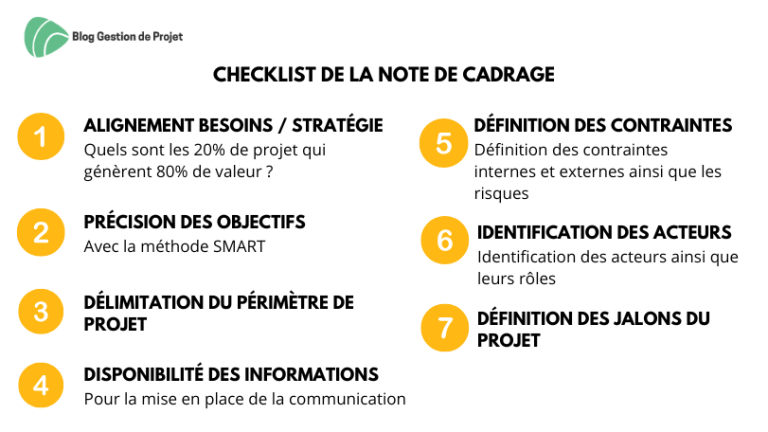 Blog Gestion de Projet

CHECKLIST DE LA NOTE DE CADRAGE

1
ALIGNEMENT BESOINS / STRATÉGIE
Quels sont les 20% de projet qui génèrent 80% de valeur ?

2
PRÉCISION DES OBJECTIFS
Avec la méthode SMART

3
DÉLIMITATION DU PÉRIMÈTRE DE PROJET

4
DISPONIBILITÉ DES INFORMATIONS
Pour la mise en place de la communication

5
DÉFINITION DES CONTRAINTES
Définition des contraintes internes et externes ainsi que les risques

6
IDENTIFICATION DES ACTEURS
Identification des acteurs ainsi que leurs rôles

7
DÉFINITION DES JALONS DU PROJET